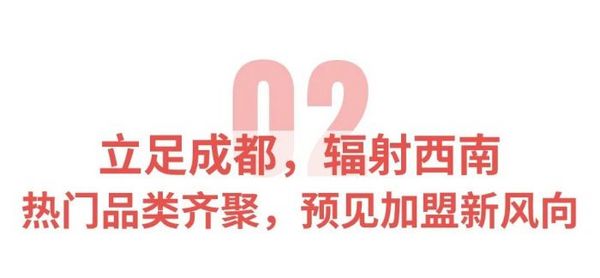 02

立足成都，辐射西南

热门品类齐聚，预见加盟新风向